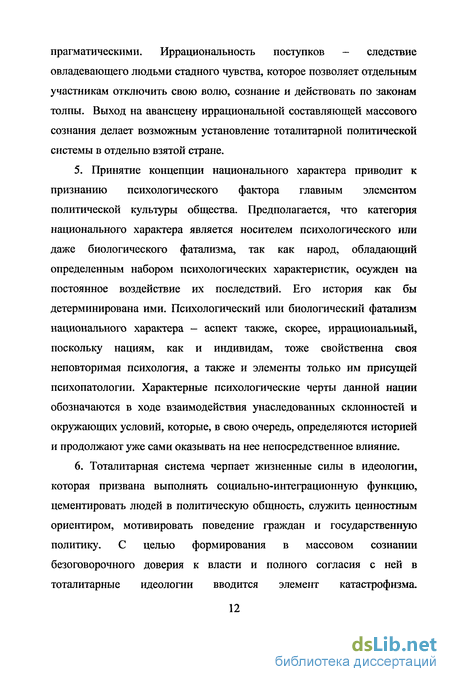 прагматическими. Иррациональность поступков – следствие овладевающего людьми стадного чувства, которое позволяет отдельным участникам отключить свою волю, сознание и действовать по законам толпы. Выход на авансцену иррациональной составляющей массового сознания делает возможным установление тоталитарной политической системы в отдельно взятой стране.

5. Принятие концепции национального характера приводит к признанию психологического фактора главным элементом политической культуры общества. Предполагается, что категория национального характера является носителем психологического или даже биологического фатализма, так как народ, обладающий определенным набором психологических характеристик, осужден на постоянное воздействие их последствий. Его история как бы детерминирована ими. Психологический или биологический фатализм национального характера – аспект также, скорее, иррациональный, поскольку нациям, как и индивидам, тоже свойственна своя неповторимая психология, а также и элементы только им присущей психопатологии. Характерные психологические черты данной нации обозначаются в ходе взаимодействия унаследованных склонностей и окружающих условий, которые, в свою очередь, определяются историей и продолжают уже сами оказывать на нее непосредственное влияние.

6. Тоталитарная система черпает жизненные силы в идеологии, которая призвана выполнять социально-интеграционную функцию, цементировать людей в политическую общность, служить ценностным ориентиром, мотивировать поведение граждан и государственную политику. С целью формирования в массовом сознании безоговорочного доверия к власти и полного согласия с ней в тоталитарные идеологии вводится элемент катастрофизма.

12

dsLib.net
библиотека диссертаций